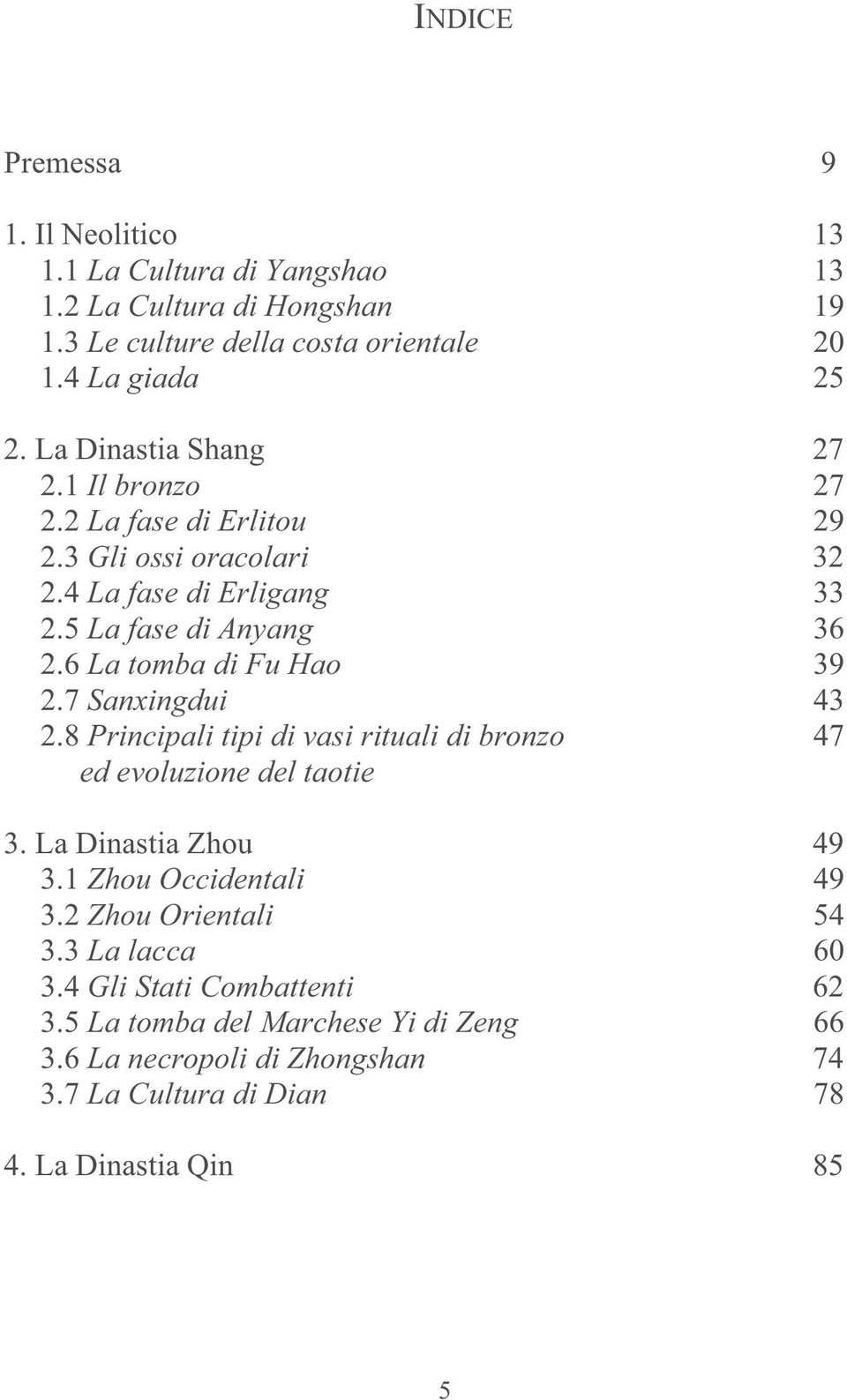 INDICE

Premessa 9

1. Il Neolitico 13
1.1 La Cultura di Yangshao 13
1.2 La Cultura di Hongshan 19
1.3 Le culture della costa orientale 20
1.4 La giada 25

2. La Dinastia Shang 27
2.1 Il bronzo 27
2.2 La fase di Erlitou 29
2.3 Gli ossi oracolari 32
2.4 La fase di Erligang 33
2.5 La fase di Anyang 36
2.6 La tomba di Fu Hao 39
2.7 Sanxingdui 43
2.8 Principali tipi di vasi rituali di bronzo ed evoluzione del taotie 47

3. La Dinastia Zhou 49
3.1 Zhou Occidentali 49
3.2 Zhou Orientali 54
3.3 La lacca 60
3.4 Gli Stati Combattenti 62
3.5 La tomba del Marchese Yi di Zeng 66
3.6 La necropoli di Zhongshan 74
3.7 La Cultura di Dian 78

4. La Dinastia Qin 85

5